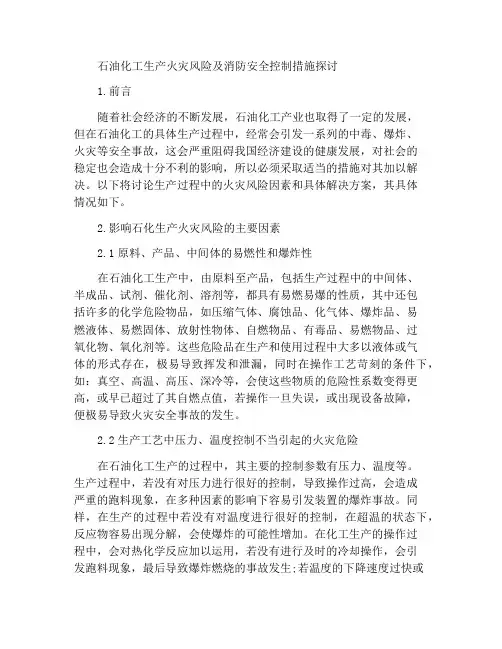 石油化工生产火灾风险及消防安全控制措施探讨

1.前言

随着社会经济的不断发展，石油化工产业也取得了一定的发展，但在石油化工的具体生产过程中，经常会引发一系列的中毒、爆炸、火灾等安全事故，这会严重阻碍我国经济建设的健康发展，对社会的稳定也会造成十分不利的影响，所以必须采取适当的措施对其加以解决。以下将讨论生产过程中的火灾风险因素和具体解决方案，其具体情况如下。

2.影响石化生产火灾风险的主要因素

2.1原料、产品、中间体的易燃性和爆炸性

在石油化工生产中，由原料至产品，包括生产过程中的中间体、半成品、试剂、催化剂、溶剂等，都具有易燃易爆的性质，其中还包括许多的化学危险物品，如压缩气体、腐蚀品、化气体、爆炸品、易燃液体、易燃固体、放射性物体、自燃物品、有毒品、易燃物品、过氧化物、氧化剂等。这些危险品在生产和使用过程中大多以液体或气体的形式存在，极易导致挥发和泄漏，同时在操作工艺苛刻的条件下，如：真空、高温、高压、深冷等，会使这些物质的危险性系数变得更高，或早已超过了其自燃点值，若操作一旦失误，或出现设备故障，便极易导致火灾安全事故的发生。

2.2生产工艺中压力、温度控制不当引起的火灾危险

在石油化工生产的过程中，其主要的控制参数有压力、温度等。生产过程中，若没有对压力进行很好的控制，导致操作过高，会造成严重的跑料现象，在多种因素的影响下容易引发装置的爆炸事故。同样，在生产的过程中若没有对温度进行很好的控制，在超温的状态下，反应物容易出现分解，会使爆炸的可能性增加。在化工生产的操作过程中，会对热化学反应加以运用，若没有进行及时的冷却操作，会引发跑料现象，最后导致爆炸燃烧的事故发生;若温度的下降速度过快或